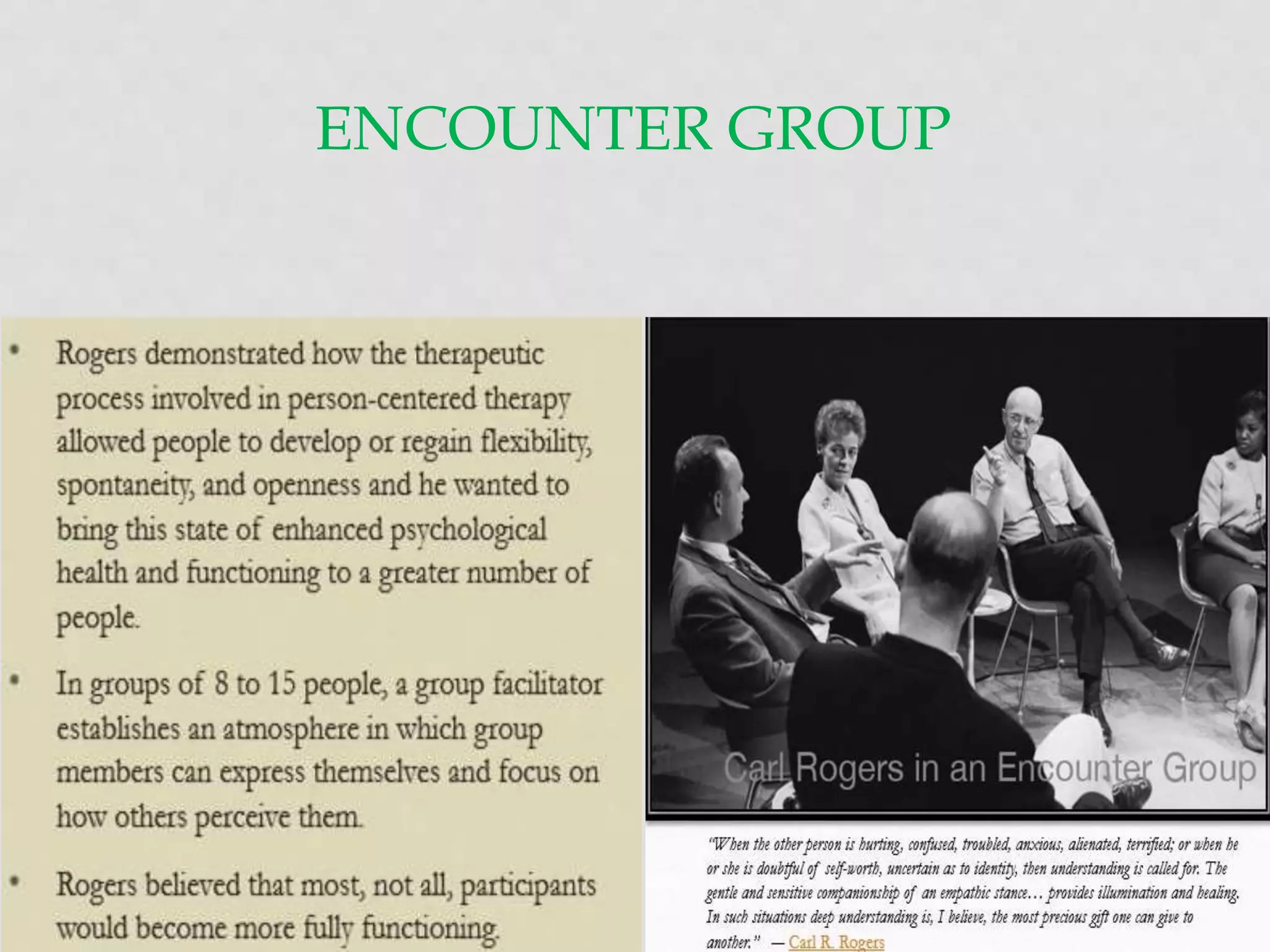 ENCOUNTER GROUP

• Rogers demonstrated how the therapeutic process involved in person-centered therapy allowed people to develop or regain flexibility, spontaneity, and openness and he wanted to bring this state of enhanced psychological health and functioning to a greater number of people.

• In groups of 8 to 15 people, a group facilitator establishes an atmosphere in which group members can express themselves and focus on how others perceive them.

• Rogers believed that most, not all, participants would become more fully functioning.

Carl Rogers in an Encounter Group

"When the other person is hurting, confused, troubled, anxious, alienated, terrified; or when he or she is doubtful of self-worth, uncertain as to identity, then understanding is called for. The gentle and sensitive companionship of an empathic stance… provides illumination and healing. In such situations deep understanding is, I believe, the most precious gift one can give to another." — Carl R. Rogers